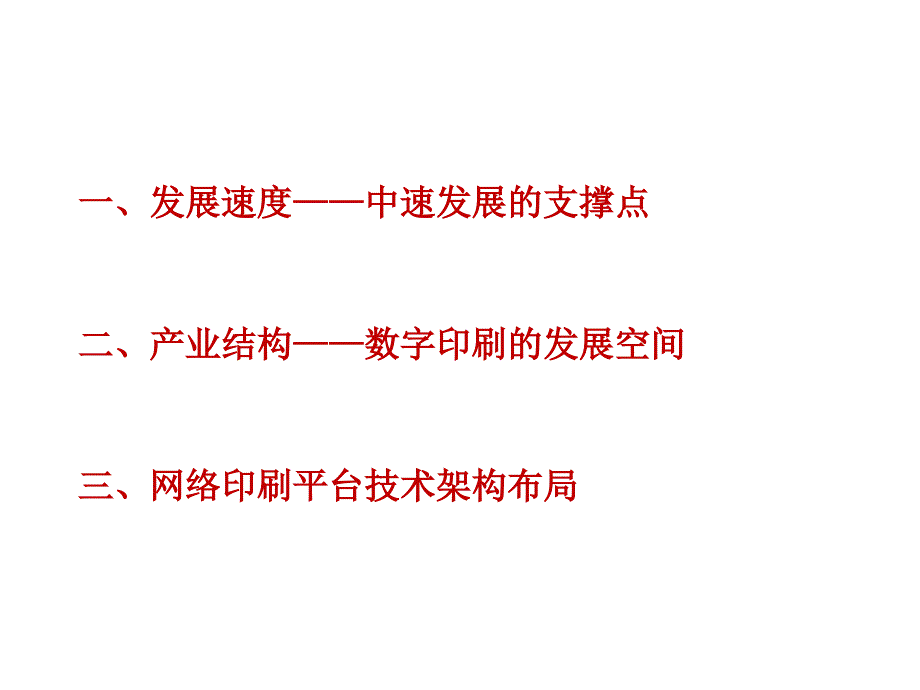 一、发展速度——中速发展的支撑点

二、产业结构——数字印刷的发展空间

三、网络印刷平台技术架构布局